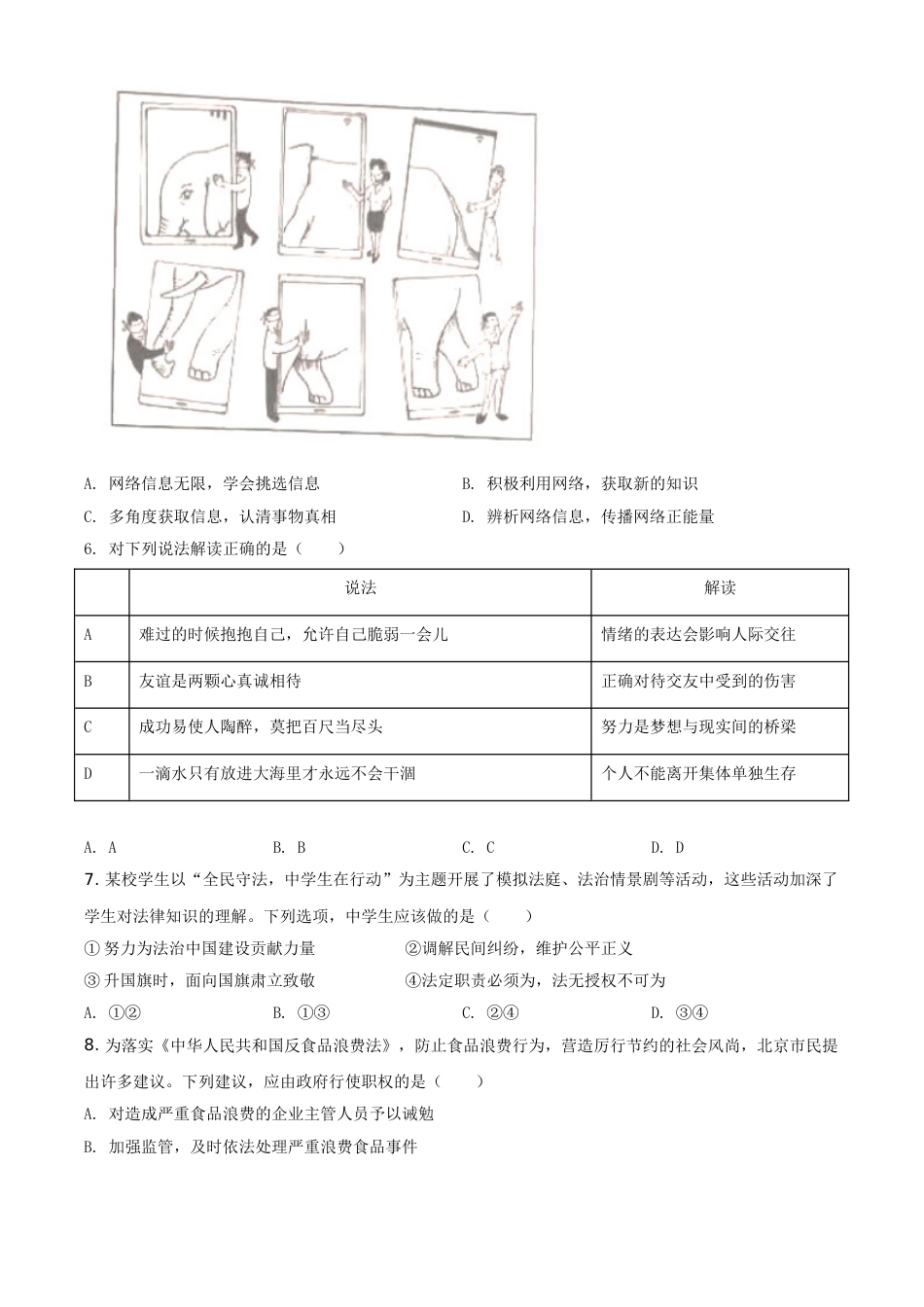 A. 网络信息无限，学会挑选信息

B. 积极利用网络，获取新的知识

C. 多角度获取信息，认清事物真相

D. 辨析网络信息，传播网络正能量

6. 对下列说法解读正确的是（　　）

| | 说法 | 解读 |
|---|---|---|
| A | 难过的时候抱抱自己，允许自己脆弱一会儿 | 情绪的表达会影响人际交往 |
| B | 友谊是两颗心真诚相待 | 正确对待交友中受到的伤害 |
| C | 成功易使人陶醉，莫把百尺当尽头 | 努力是梦想与现实间的桥梁 |
| D | 一滴水只有放进大海里才永远不会干涸 | 个人不能离开集体单独生存 |

A. A　　B. B　　C. C　　D. D

7. 某校学生以“全民守法，中学生在行动”为主题开展了模拟法庭、法治情景剧等活动，这些活动加深了学生对法律知识的理解。下列选项，中学生应该做的是（　　）

① 努力为法治中国建设贡献力量

②调解民间纠纷，维护公平正义

③ 升国旗时，面向国旗肃立致敬

④法定职责必须为，法无授权不可为

A. ①②　　B. ①③　　C. ②④　　D. ③④

8. 为落实《中华人民共和国反食品浪费法》，防止食品浪费行为，营造厉行节约的社会风尚，北京市民提出许多建议。下列建议，应由政府行使职权的是（　　）

A. 对造成严重食品浪费的企业主管人员予以诫勉

B. 加强监管，及时依法处理严重浪费食品事件